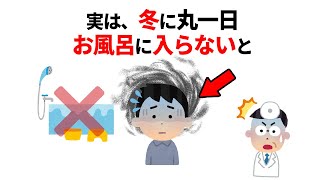 実は、冬に丸一日
お風呂に入らないと